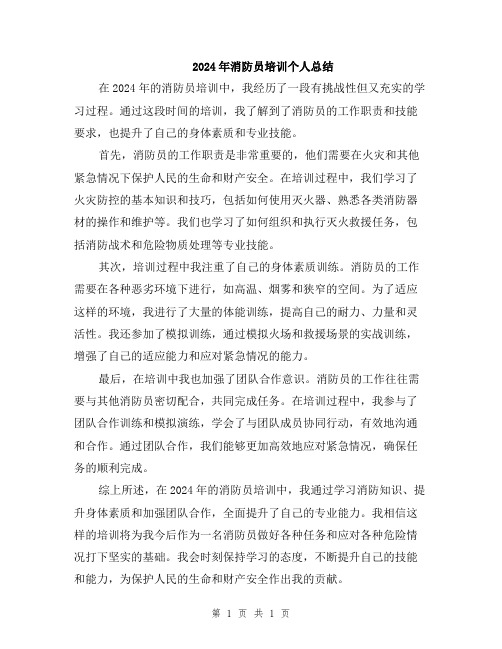 2024年消防员培训个人总结

在2024年的消防员培训中，我经历了一段有挑战性但又充实的学习过程。通过这段时间的培训，我了解到了消防员的工作职责和技能要求，也提升了自己的身体素质和专业技能。

首先，消防员的工作职责是非常重要的，他们需要在火灾和其他紧急情况下保护人民的生命和财产安全。在培训过程中，我们学习了火灾防控的基本知识和技巧，包括如何使用灭火器、熟悉各类消防器材的操作和维护等。我们也学习了如何组织和执行灭火救援任务，包括消防战术和危险物质处理等专业技能。

其次，培训过程中我注重了自己的身体素质训练。消防员的工作需要在各种恶劣环境下进行，如高温、烟雾和狭窄的空间。为了适应这样的环境，我进行了大量的体能训练，提高自己的耐力、力量和灵活性。我还参加了模拟训练，通过模拟火场和救援场景的实战训练，增强了自己的适应能力和应对紧急情况的能力。

最后，在培训中我也加强了团队合作意识。消防员的工作往往需要与其他消防员密切配合，共同完成任务。在培训过程中，我参与了团队合作训练和模拟演练，学会了与团队成员协同行动，有效地沟通和合作。通过团队合作，我们能够更加高效地应对紧急情况，确保任务的顺利完成。

综上所述，在2024年的消防员培训中，我通过学习消防知识、提升身体素质和加强团队合作，全面提升了自己的专业能力。我相信这样的培训将为我今后作为一名消防员做好各种任务和应对各种危险情况打下坚实的基础。我会时刻保持学习的态度，不断提升自己的技能和能力，为保护人民的生命和财产安全作出我的贡献。

第 1 页 共 1 页